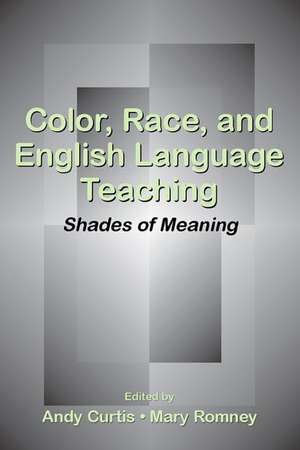 Color, Race, and English Language Teaching

Shades of Meaning

Edited by

Andy Curtis • Mary Romney